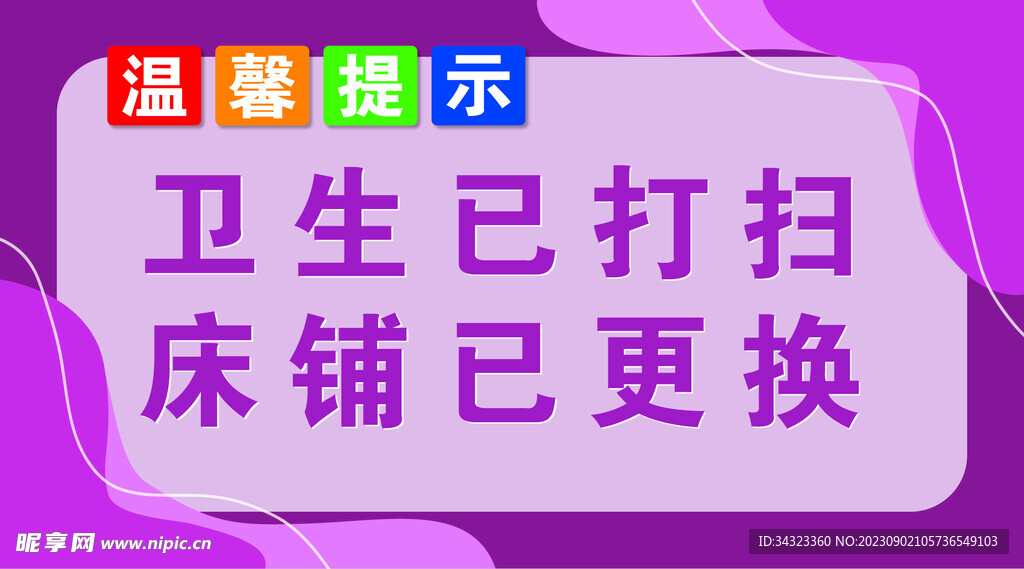 温馨提示

卫生已打扫
床铺已更换

昵享网 www.nipic.cn

ID:34323360 NO:20230902105736549103